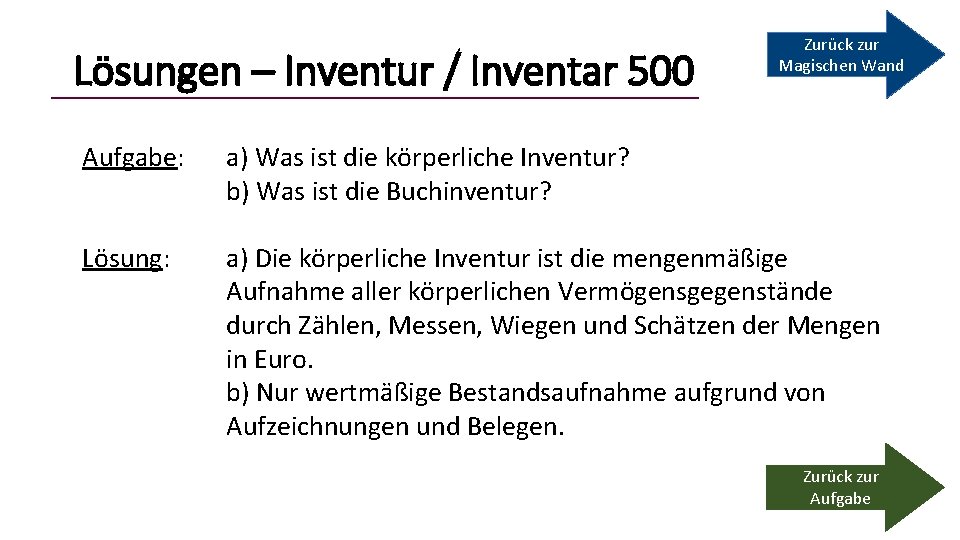 Lösungen – Inventur / Inventar 500

Zurück zur Magischen Wand

Aufgabe: a) Was ist die körperliche Inventur?
b) Was ist die Buchinventur?

Lösung: a) Die körperliche Inventur ist die mengenmäßige Aufnahme aller körperlichen Vermögensgegenstände durch Zählen, Messen, Wiegen und Schätzen der Mengen in Euro.
b) Nur wertmäßige Bestandsaufnahme aufgrund von Aufzeichnungen und Belegen.

Zurück zur Aufgabe